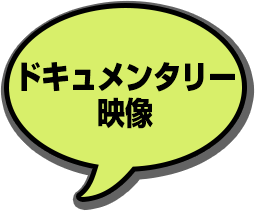 ドキュメンタリー
映像